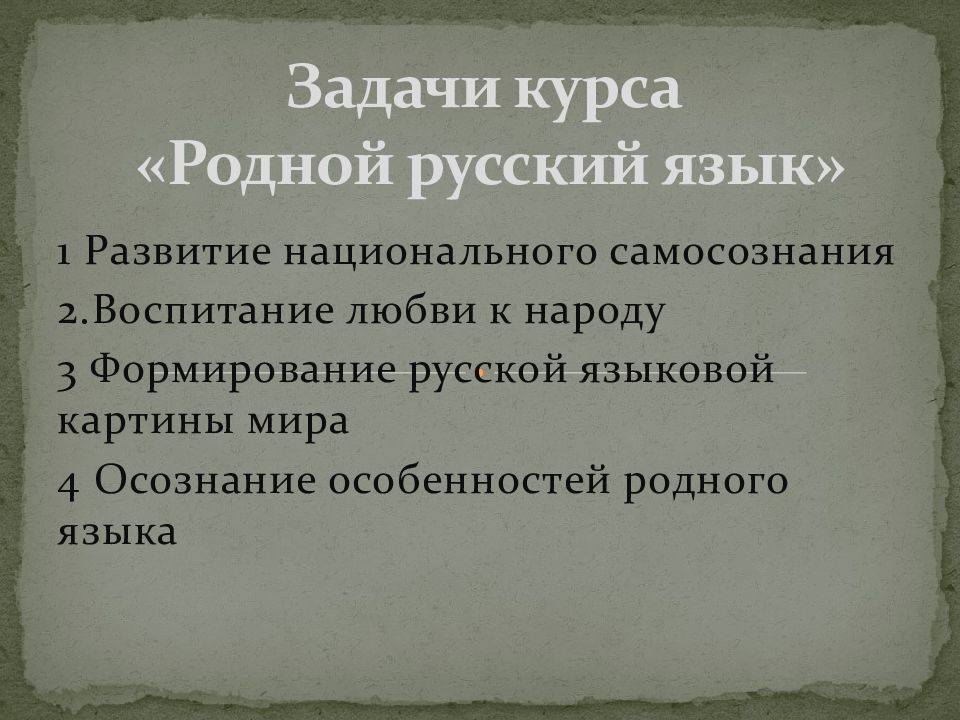 Задачи курса «Родной русский язык»

1 Развитие национального самосознания

2.Воспитание любви к народу

3 Формирование русской языковой картины мира

4 Осознание особенностей родного языка